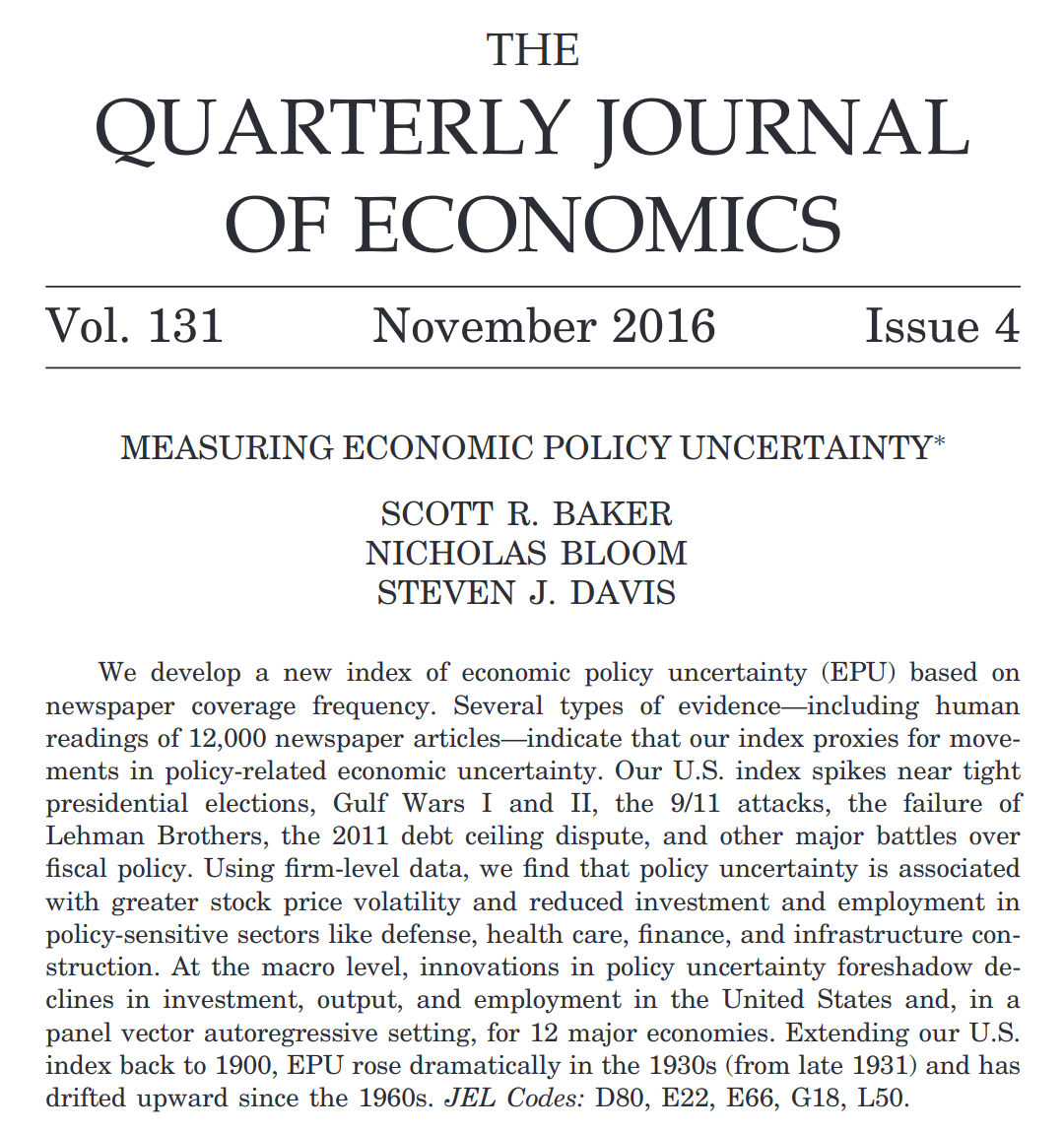 THE
QUARTERLY JOURNAL
OF ECONOMICS

Vol. 131 November 2016 Issue 4

MEASURING ECONOMIC POLICY UNCERTAINTY*

SCOTT R. BAKER
NICHOLAS BLOOM
STEVEN J. DAVIS

We develop a new index of economic policy uncertainty (EPU) based on newspaper coverage frequency. Several types of evidence—including human readings of 12,000 newspaper articles—indicate that our index proxies for movements in policy-related economic uncertainty. Our U.S. index spikes near tight presidential elections, Gulf Wars I and II, the 9/11 attacks, the failure of Lehman Brothers, the 2011 debt ceiling dispute, and other major battles over fiscal policy. Using firm-level data, we find that policy uncertainty is associated with greater stock price volatility and reduced investment and employment in policy-sensitive sectors like defense, health care, finance, and infrastructure construction. At the macro level, innovations in policy uncertainty foreshadow declines in investment, output, and employment in the United States and, in a panel vector autoregressive setting, for 12 major economies. Extending our U.S. index back to 1900, EPU rose dramatically in the 1930s (from late 1931) and has drifted upward since the 1960s. JEL Codes: D80, E22, E66, G18, L50.